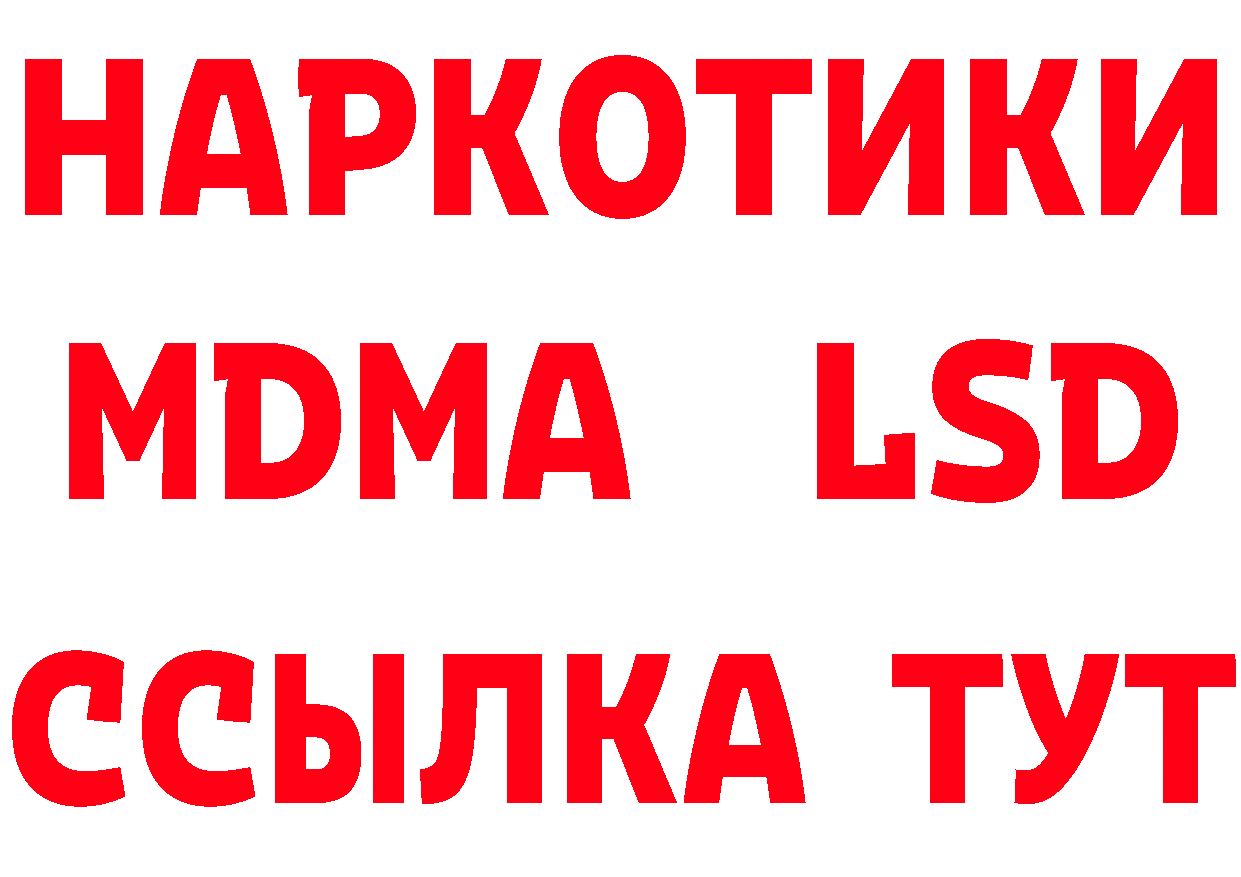 НАРКОТИКИ
MDMA LSD
ССЫЛКА ТУТ